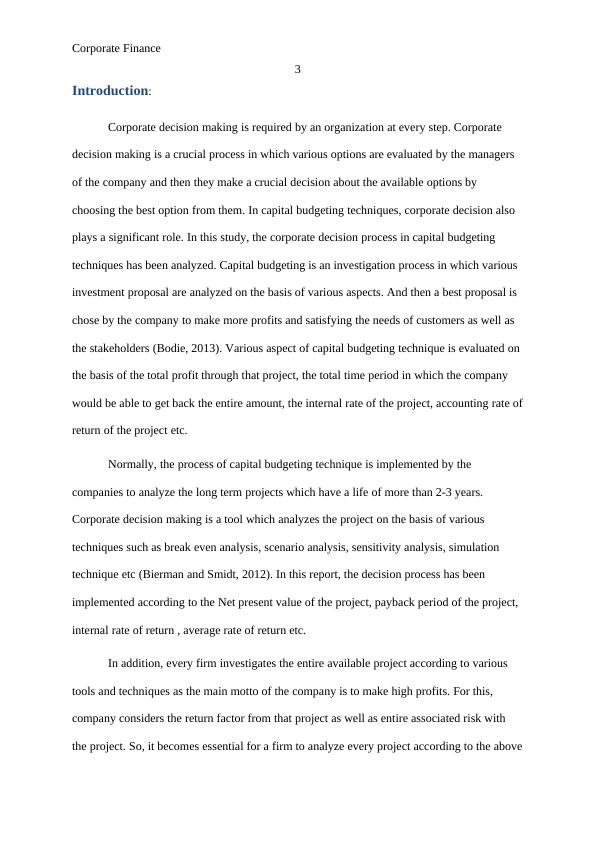 Corporate Finance

3

Introduction:

Corporate decision making is required by an organization at every step. Corporate decision making is a crucial process in which various options are evaluated by the managers of the company and then they make a crucial decision about the available options by choosing the best option from them. In capital budgeting techniques, corporate decision also plays a significant role. In this study, the corporate decision process in capital budgeting techniques has been analyzed. Capital budgeting is an investigation process in which various investment proposal are analyzed on the basis of various aspects. And then a best proposal is chose by the company to make more profits and satisfying the needs of customers as well as the stakeholders (Bodie, 2013). Various aspect of capital budgeting technique is evaluated on the basis of the total profit through that project, the total time period in which the company would be able to get back the entire amount, the internal rate of the project, accounting rate of return of the project etc.

Normally, the process of capital budgeting technique is implemented by the companies to analyze the long term projects which have a life of more than 2-3 years. Corporate decision making is a tool which analyzes the project on the basis of various techniques such as break even analysis, scenario analysis, sensitivity analysis, simulation technique etc (Bierman and Smidt, 2012). In this report, the decision process has been implemented according to the Net present value of the project, payback period of the project, internal rate of return , average rate of return etc.

In addition, every firm investigates the entire available project according to various tools and techniques as the main motto of the company is to make high profits. For this, company considers the return factor from that project as well as entire associated risk with the project. So, it becomes essential for a firm to analyze every project according to the above